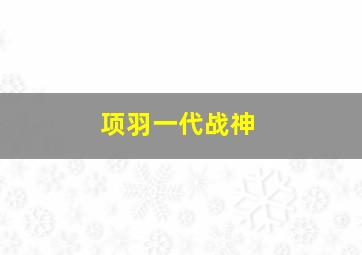 项羽一代战神